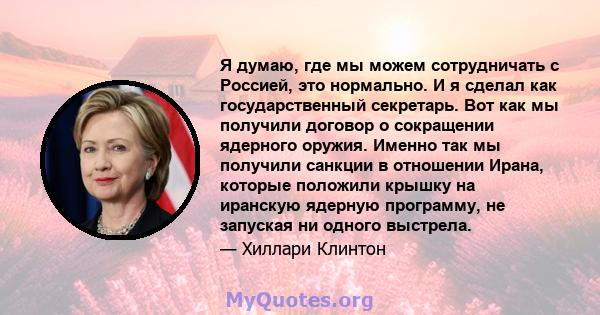 Я думаю, где мы можем сотрудничать с Россией, это нормально. И я сделал как государственный секретарь. Вот как мы получили договор о сокращении ядерного оружия. Именно так мы получили санкции в отношении Ирана, которые положили крышку на иранскую ядерную программу, не запуская ни одного выстрела.

— Хиллари Клинтон

MyQuotes.org